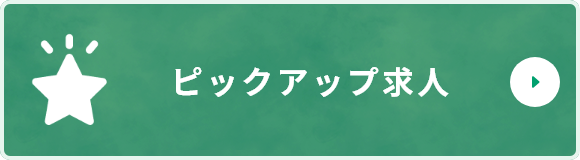 ピックアップ求人